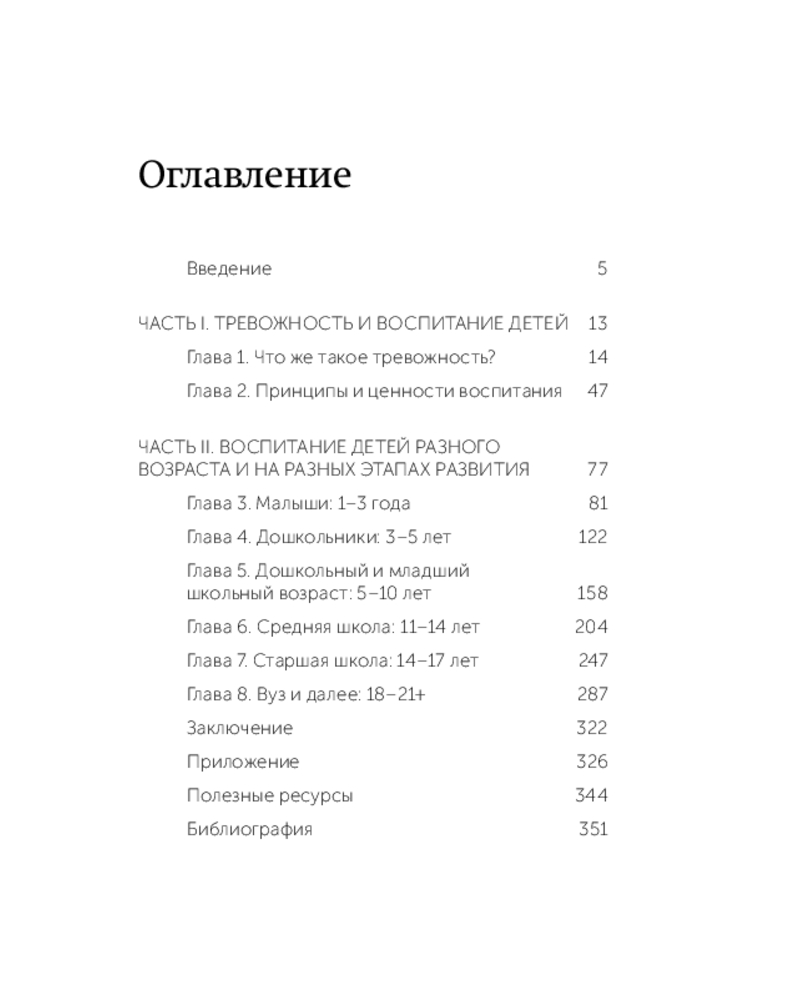 Оглавление

Введение 5

ЧАСТЬ I. ТРЕВОЖНОСТЬ И ВОСПИТАНИЕ ДЕТЕЙ 13

Глава 1. Что же такое тревожность? 14

Глава 2. Принципы и ценности воспитания 47

ЧАСТЬ II. ВОСПИТАНИЕ ДЕТЕЙ РАЗНОГО ВОЗРАСТА И НА РАЗНЫХ ЭТАПАХ РАЗВИТИЯ 77

Глава 3. Малыши: 1–3 года 81

Глава 4. Дошкольники: 3–5 лет 122

Глава 5. Дошкольный и младший школьный возраст: 5–10 лет 158

Глава 6. Средняя школа: 11–14 лет 204

Глава 7. Старшая школа: 14–17 лет 247

Глава 8. Вуз и далее: 18–21+ 287

Заключение 322

Приложение 326

Полезные ресурсы 344

Библиография 351